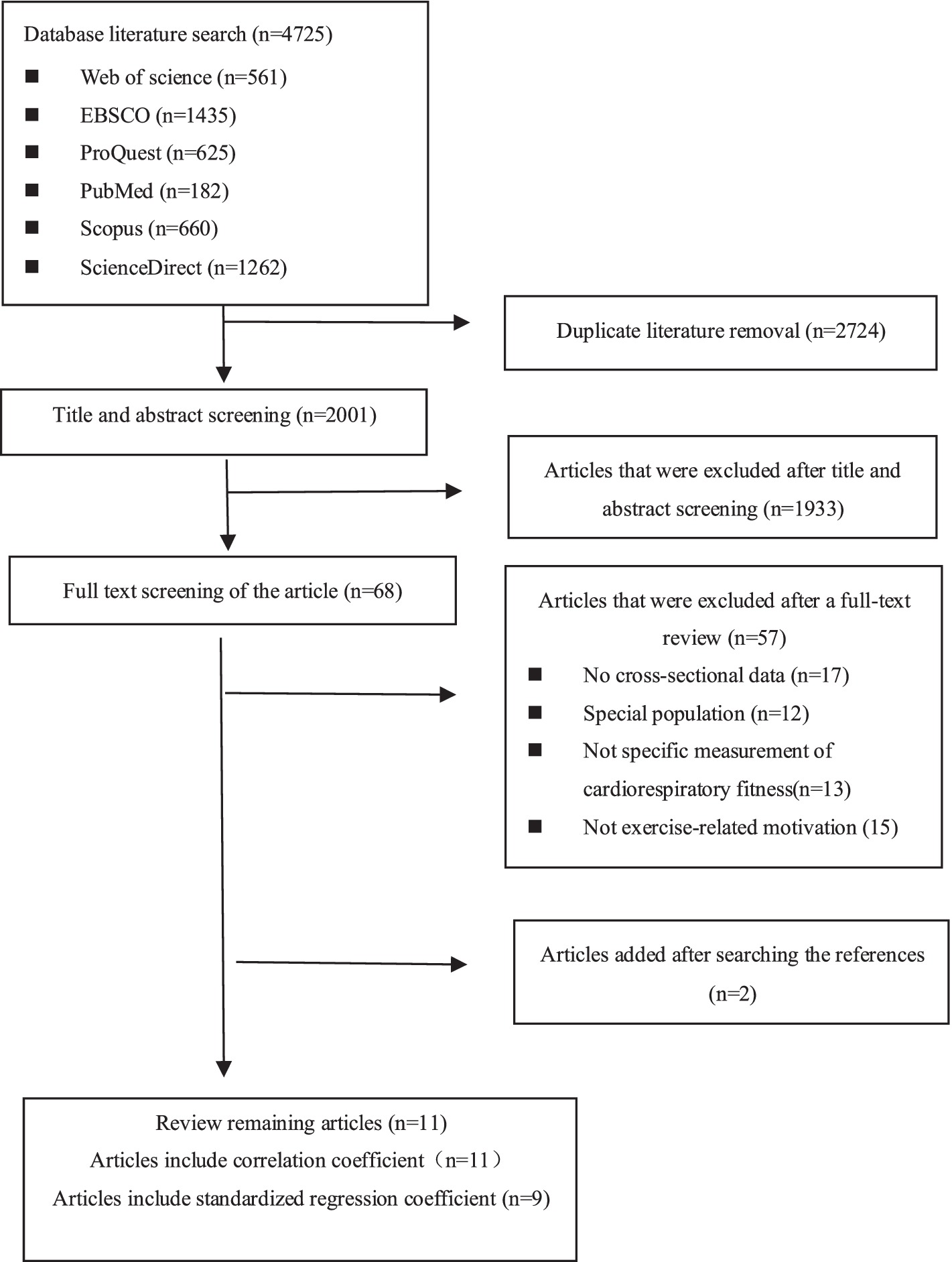 Database literature search (n=4725)

■ Web of science (n=561)
■ EBSCO (n=1435)
■ ProQuest (n=625)
■ PubMed (n=182)
■ Scopus (n=660)
■ ScienceDirect (n=1262)

Duplicate literature removal (n=2724)

Title and abstract screening (n=2001)

Articles that were excluded after title and abstract screening (n=1933)

Full text screening of the article (n=68)

Articles that were excluded after a full-text review (n=57)
■ No cross-sectional data (n=17)
■ Special population (n=12)
■ Not specific measurement of cardiorespiratory fitness(n=13)
■ Not exercise-related motivation (15)

Articles added after searching the references (n=2)

Review remaining articles (n=11)
Articles include correlation coefficient（n=11）
Articles include standardized regression coefficient (n=9)